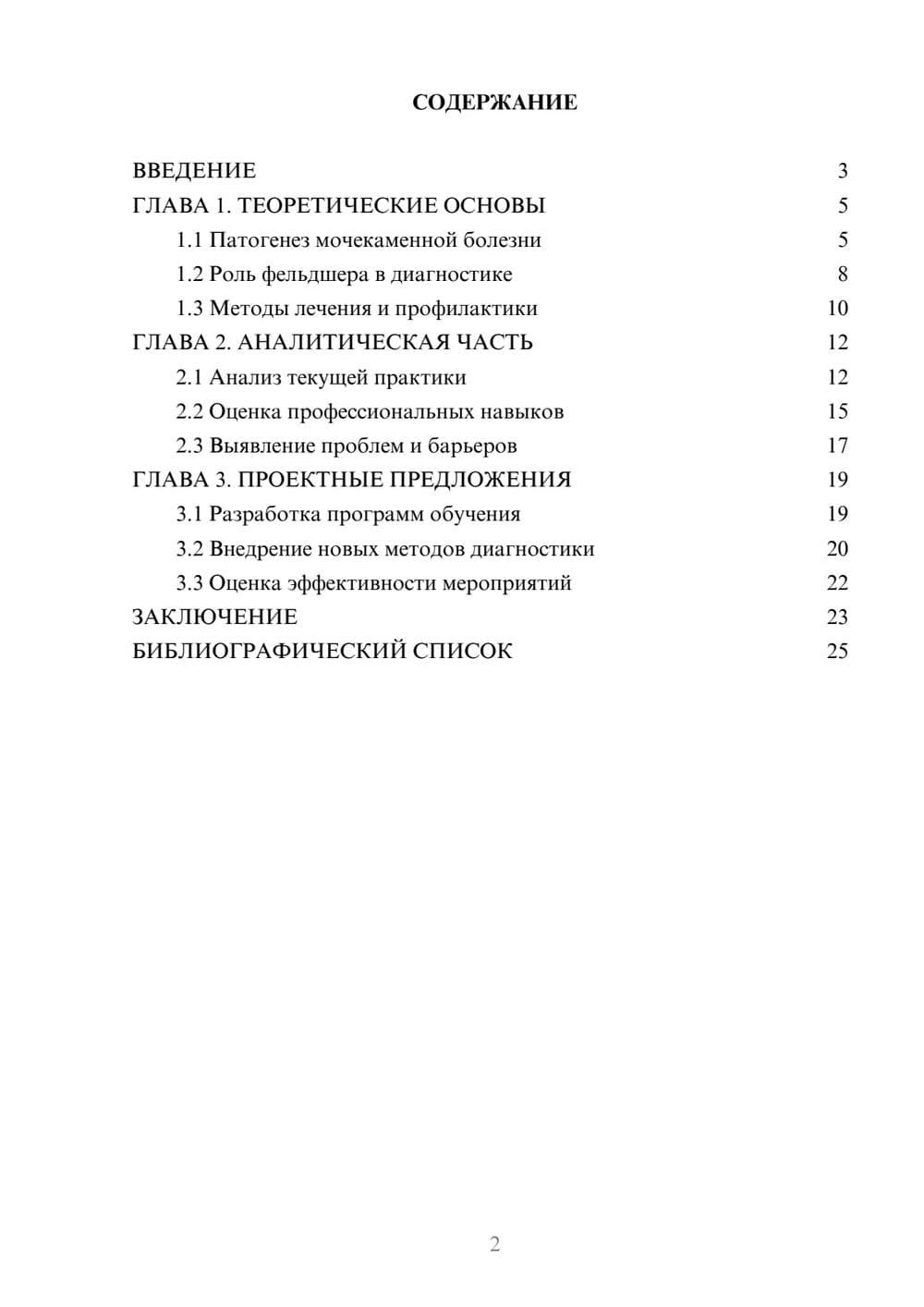 СОДЕРЖАНИЕ

ВВЕДЕНИЕ 3
ГЛАВА 1. ТЕОРЕТИЧЕСКИЕ ОСНОВЫ 5
1.1 Патогенез мочекаменной болезни 5
1.2 Роль фельдшера в диагностике 8
1.3 Методы лечения и профилактики 10
ГЛАВА 2. АНАЛИТИЧЕСКАЯ ЧАСТЬ 12
2.1 Анализ текущей практики 12
2.2 Оценка профессиональных навыков 15
2.3 Выявление проблем и барьеров 17
ГЛАВА 3. ПРОЕКТНЫЕ ПРЕДЛОЖЕНИЯ 19
3.1 Разработка программ обучения 19
3.2 Внедрение новых методов диагностики 20
3.3 Оценка эффективности мероприятий 22
ЗАКЛЮЧЕНИЕ 23
БИБЛИОГРАФИЧЕСКИЙ СПИСОК 25

2